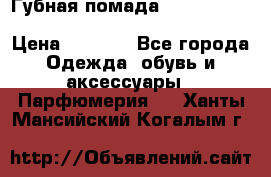 Губная помада

Цена Все города Одежда обувь и аксессуары Парфюмерия Ханты Мансийский Когалым г

http://Объявлений.сайт